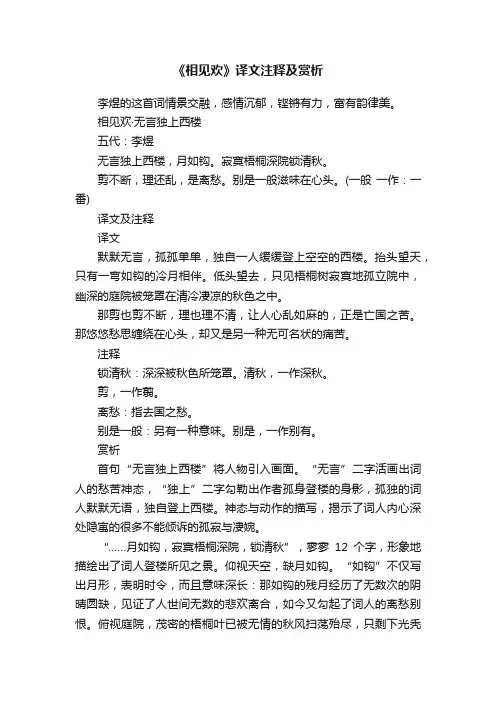 《相见欢》译文注释及赏析

李煜的这首词情景交融，感情沉郁，铿锵有力，富有韵律美。

相见欢·无言独上西楼

五代：李煜

无言独上西楼，月如钩。寂寞梧桐深院锁清秋。

剪不断，理还乱，是离愁。别是一般滋味在心头。(一般 一作：一番)

译文及注释

译文

默默无言，孤孤单单，独自一人缓缓登上空空的西楼。抬头望天，只有一弯如钩的冷月相伴。低头望去，只见梧桐树寂寞地孤立院中，幽深的庭院被笼罩在清冷凄凉的秋色之中。

那剪也剪不断，理也理不清，让人心乱如麻的，正是亡国之苦。那悠悠愁思缠绕在心头，却又是另一种无可名状的痛苦。

注释

锁清秋：深深被秋色所笼罩。清秋，一作深秋。

剪，一作翦。

离愁：指去国之愁。

别是一般：另有一种意味。别是，一作别有。

赏析

首句“无言独上西楼”将人物引入画面。“无言”二字活画出词人的愁苦神态，“独上”二字勾勒出作者孤身登楼的身影，孤独的词人默默无语，独自登上西楼。神态与动作的描写，揭示了词人内心深处隐寓的很多不能倾诉的孤寂与凄婉。

“……月如钩，寂寞梧桐深院，锁清秋”，寥寥 12 个字，形象地描绘出了词人登楼所见之景。仰视天空，缺月如钩。“如钩”不仅写出月形，表明时令，而且意味深长：那如钩的残月经历了无数次的阴晴圆缺，见证了人世间无数的悲欢离合，如今又勾起了词人的离愁别恨。俯视庭院，茂密的梧桐叶已被无情的秋风扫荡殆尽，只剩下光秃